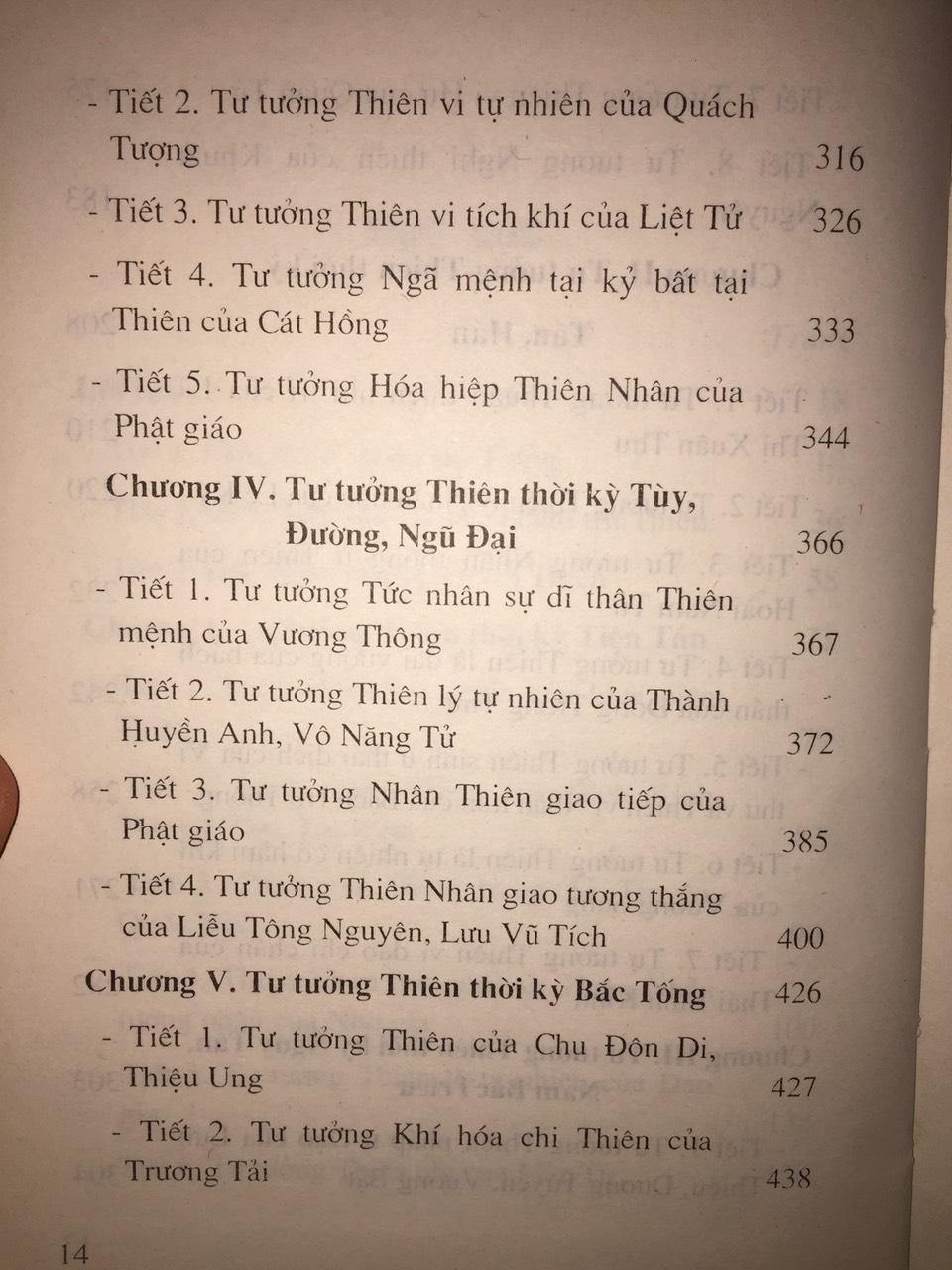 - Tiết 2. Tư tưởng Thiên vi tự nhiên của Quách Tượng 316

- Tiết 3. Tư tưởng Thiên vi tích khí của Liệt Tử 326

- Tiết 4. Tư tưởng Ngã mệnh tại kỷ bất tại Thiên của Cát Hồng 333

- Tiết 5. Tư tưởng Hóa hiệp Thiên Nhân của Phật giáo 344

Chương IV. Tư tưởng Thiên thời kỳ Tùy, Đường, Ngũ Đại 366

- Tiết 1. Tư tưởng Tức nhân sự dĩ thân Thiên mệnh của Vương Thông 367

- Tiết 2. Tư tưởng Thiên lý tự nhiên của Thành Huyền Anh, Vô Năng Tử 372

- Tiết 3. Tư tưởng Nhân Thiên giao tiếp của Phật giáo 385

- Tiết 4. Tư tưởng Thiên Nhân giao tương thắng của Liễu Tông Nguyên, Lưu Vũ Tích 400

Chương V. Tư tưởng Thiên thời kỳ Bắc Tống 426

- Tiết 1. Tư tưởng Thiên của Chu Đôn Di, Thiệu Ung 427

- Tiết 2. Tư tưởng Khí hóa chi Thiên của Trương Tải 438

14